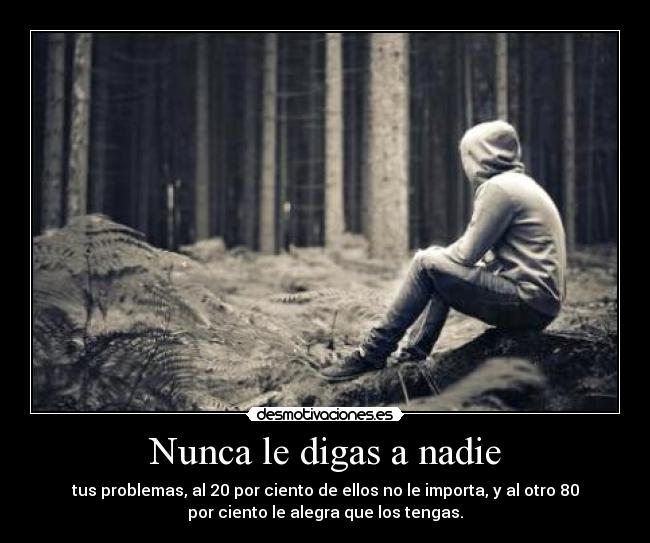 desmotivaciones.es

Nunca le digas a nadie

tus problemas, al 20 por ciento de ellos no le importa, y al otro 80 por ciento le alegra que los tengas.